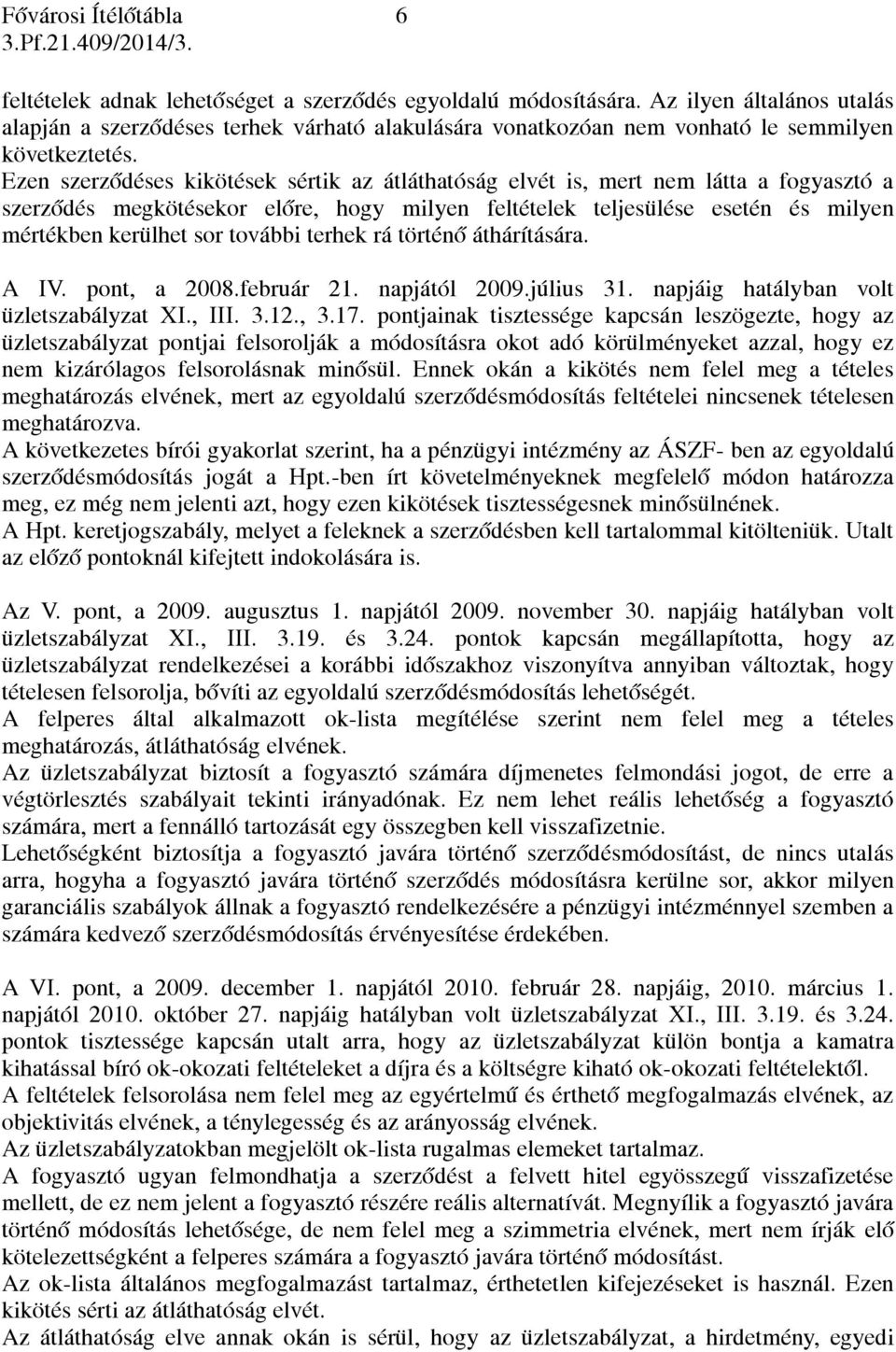 Fővárosi Ítélőtábla 6
3.Pf.21.409/2014/3.

feltételek adnak lehetőséget a szerződés egyoldalú módosítására. Az ilyen általános utalás alapján a szerződéses terhek várható alakulására vonatkozóan nem vonható le semmilyen következtetés.
Ezen szerződéses kikötések sértik az átláthatóság elvét is, mert nem látta a fogyasztó a szerződés megkötésekor előre, hogy milyen feltételek teljesülése esetén és milyen mértékben kerülhet sor további terhek rá történő áthárítására.

A IV. pont, a 2008.február 21. napjától 2009.július 31. napjáig hatályban volt üzletszabályzat XI., III. 3.12., 3.17. pontjainak tisztessége kapcsán leszögezte, hogy az üzletszabályzat pontjai felsorolják a módosításra okot adó körülményeket azzal, hogy ez nem kizárólagos felsorolásnak minősül. Ennek okán a kikötés nem felel meg a tételes meghatározás elvének, mert az egyoldalú szerződésmódosítás feltételei nincsenek tételesen meghatározva.
A következetes bírói gyakorlat szerint, ha a pénzügyi intézmény az ÁSZF- ben az egyoldalú szerződésmódosítás jogát a Hpt.-ben írt követelményeknek megfelelő módon határozza meg, ez még nem jelenti azt, hogy ezen kikötések tisztességesnek minősülnének.
A Hpt. keretjogszabály, melyet a feleknek a szerződésben kell tartalommal kitölteniük. Utalt az előző pontoknál kifejtett indokolására is.

Az V. pont, a 2009. augusztus 1. napjától 2009. november 30. napjáig hatályban volt üzletszabályzat XI., III. 3.19. és 3.24. pontok kapcsán megállapította, hogy az üzletszabályzat rendelkezései a korábbi időszakhoz viszonyítva annyiban változtak, hogy tételesen felsorolja, bővíti az egyoldalú szerződésmódosítás lehetőségét.
A felperes által alkalmazott ok-lista megítélése szerint nem felel meg a tételes meghatározás, átláthatóság elvének.
Az üzletszabályzat biztosít a fogyasztó számára díjmenetes felmondási jogot, de erre a végtörlesztés szabályait tekinti irányadónak. Ez nem lehet reális lehetőség a fogyasztó számára, mert a fennálló tartozását egy összegben kell visszafizetnie.
Lehetőségként biztosítja a fogyasztó javára történő szerződésmódosítást, de nincs utalás arra, hogyha a fogyasztó javára történő szerződés módosításra kerülne sor, akkor milyen garanciális szabályok állnak a fogyasztó rendelkezésére a pénzügyi intézménnyel szemben a számára kedvező szerződésmódosítás érvényesítése érdekében.

A VI. pont, a 2009. december 1. napjától 2010. február 28. napjáig, 2010. március 1. napjától 2010. október 27. napjáig hatályban volt üzletszabályzat XI., III. 3.19. és 3.24. pontok tisztessége kapcsán utalt arra, hogy az üzletszabályzat külön bontja a kamatra kihatással bíró ok-okozati feltételeket a díjra és a költségre kiható ok-okozati feltételektől.
A feltételek felsorolása nem felel meg az egyértelmű és érthető megfogalmazás elvének, az objektivitás elvének, a ténylegesség és az arányosság elvének.
Az üzletszabályzatokban megjelölt ok-lista rugalmas elemeket tartalmaz.
A fogyasztó ugyan felmondhatja a szerződést a felvett hitel egyösszegű visszafizetése mellett, de ez nem jelent a fogyasztó részére reális alternatívát. Megnyílik a fogyasztó javára történő módosítás lehetősége, de nem felel meg a szimmetria elvének, mert nem írják elő kötelezettségként a felperes számára a fogyasztó javára történő módosítást.
Az ok-lista általános megfogalmazást tartalmaz, érthetetlen kifejezéseket is használ. Ezen kikötés sérti az átláthatóság elvét.
Az átláthatóság elve annak okán is sérül, hogy az üzletszabályzat, a hirdetmény, egyedi